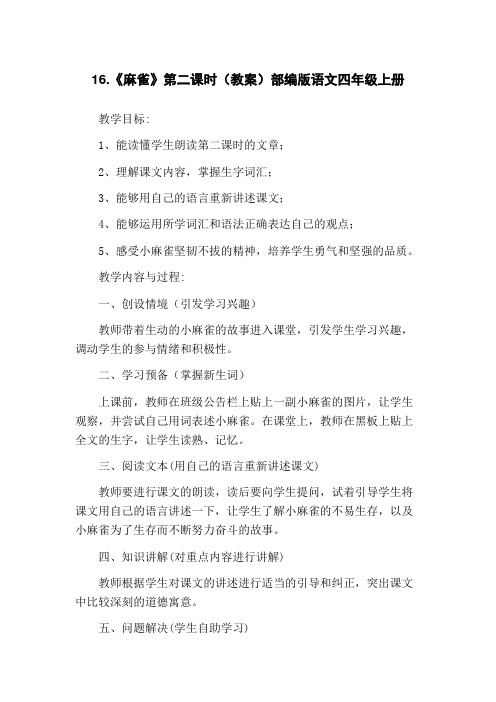 16.《麻雀》第二课时（教案）部编版语文四年级上册

教学目标:

1、能读懂学生朗读第二课时的文章;

2、理解课文内容，掌握生字词汇;

3、能够用自己的语言重新讲述课文;

4、能够运用所学词汇和语法正确表达自己的观点;

5、感受小麻雀坚韧不拔的精神，培养学生勇气和坚强的品质。

教学内容与过程:

一、创设情境（引发学习兴趣）

教师带着生动的小麻雀的故事进入课堂，引发学生学习兴趣，调动学生的参与情绪和积极性。

二、学习预备（掌握新生词）

上课前，教师在班级公告栏上贴上一副小麻雀的图片，让学生观察，并尝试自己用词表述小麻雀。在课堂上，教师在黑板上贴上全文的生字，让学生读熟、记忆。

三、阅读文本(用自己的语言重新讲述课文)

教师要进行课文的朗读，读后要向学生提问，试着引导学生将课文用自己的语言讲述一下，让学生了解小麻雀的不易生存，以及小麻雀为了生存而不断努力奋斗的故事。

四、知识讲解(对重点内容进行讲解)

教师根据学生对课文的讲述进行适当的引导和纠正，突出课文中比较深刻的道德寓意。

五、问题解决(学生自助学习)